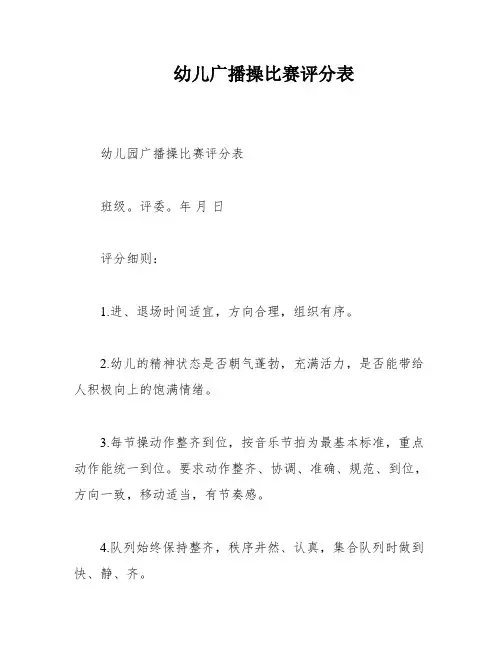 幼儿广播操比赛评分表

幼儿园广播操比赛评分表

班级。评委。年 月 日

评分细则：

1.进、退场时间适宜，方向合理，组织有序。

2.幼儿的精神状态是否朝气蓬勃，充满活力，是否能带给人积极向上的饱满情绪。

3.每节操动作整齐到位，按音乐节拍为最基本标准，重点动作能统一到位。要求动作整齐、协调、准确、规范、到位，方向一致，移动适当，有节奏感。

4.队列始终保持整齐，秩序井然、认真，集合队列时做到快、静、齐。